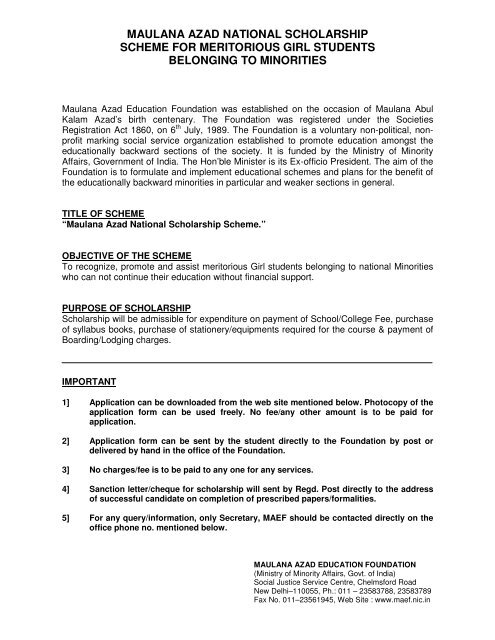 MAULANA AZAD NATIONAL SCHOLARSHIP
SCHEME FOR MERITORIOUS GIRL STUDENTS
BELONGING TO MINORITIES

Maulana Azad Education Foundation was established on the occasion of Maulana Abul Kalam Azad's birth centenary. The Foundation was registered under the Societies Registration Act 1860, on $6^{th}$ July, 1989. The Foundation is a voluntary non-political, non-profit marking social service organization established to promote education amongst the educationally backward sections of the society. It is funded by the Ministry of Minority Affairs, Government of India. The Hon'ble Minister is its Ex-officio President. The aim of the Foundation is to formulate and implement educational schemes and plans for the benefit of the educationally backward minorities in particular and weaker sections in general.

TITLE OF SCHEME
"Maulana Azad National Scholarship Scheme."

OBJECTIVE OF THE SCHEME
To recognize, promote and assist meritorious Girl students belonging to national Minorities who can not continue their education without financial support.

PURPOSE OF SCHOLARSHIP
Scholarship will be admissible for expenditure on payment of School/College Fee, purchase of syllabus books, purchase of stationery/equipments required for the course & payment of Boarding/Lodging charges.

IMPORTANT

1] Application can be downloaded from the web site mentioned below. Photocopy of the application form can be used freely. No fee/any other amount is to be paid for application.

2] Application form can be sent by the student directly to the Foundation by post or delivered by hand in the office of the Foundation.

3] No charges/fee is to be paid to any one for any services.

4] Sanction letter/cheque for scholarship will sent by Regd. Post directly to the address of successful candidate on completion of prescribed papers/formalities.

5] For any query/information, only Secretary, MAEF should be contacted directly on the office phone no. mentioned below.

MAULANA AZAD EDUCATION FOUNDATION
(Ministry of Minority Affairs, Govt. of India)
Social Justice Service Centre, Chelmsford Road
New Delhi–110055, Ph.: 011 – 23583788, 23583789
Fax No. 011–23561945, Web Site : www.maef.nic.in